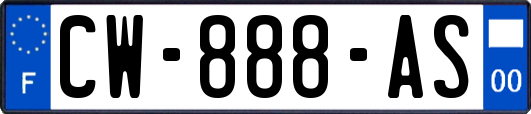 F
CW-888-AS
00